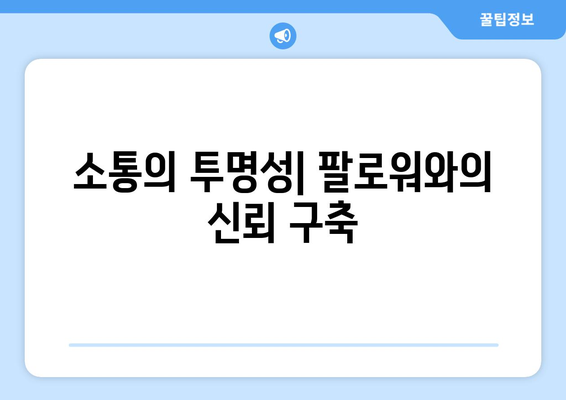 꿀팁정보

소통의 투명성| 팔로워와의 신뢰 구축